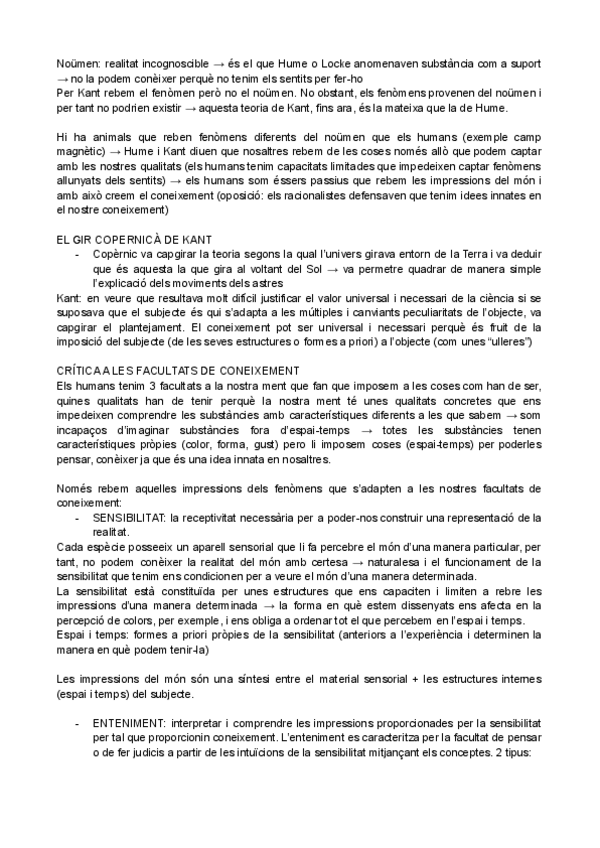 Noümen: realitat incognoscible → és el que Hume o Locke anomenaven substància com a suport → no la podem conèixer perquè no tenim els sentits per fer-ho
Per Kant rebem el fenòmen però no el noümen. No obstant, els fenòmens provenen del noümen i per tant no podrien existir → aquesta teoria de Kant, fins ara, és la mateixa que la de Hume.

Hi ha animals que reben fenòmens diferents del noümen que els humans (exemple camp magnètic) → Hume i Kant diuen que nosaltres rebem de les coses només allò que podem captar amb les nostres qualitats (els humans tenim capacitats limitades que impedeixen captar fenòmens allunyats dels sentits) → els humans som éssers passius que rebem les impressions del món i amb això creem el coneixement (oposició: els racionalistes defensaven que tenim idees innates en el nostre coneixement)

EL GIR COPERNICÀ DE KANT
- Copèrnic va capgirar la teoria segons la qual l'univers girava entorn de la Terra i va deduir que és aquesta la que gira al voltant del Sol → va permetre quadrar de manera simple l'explicació dels moviments dels astres
Kant: en veure que resultava molt difícil justificar el valor universal i necessari de la ciència si se suposava que el subjecte és qui s'adapta a les múltiples i canviants peculiaritats de l'objecte, va capgirar el plantejament. El coneixement pot ser universal i necessari perquè és fruit de la imposició del subjecte (de les seves estructures o formes a priori) a l'objecte (com unes "ulleres")

CRÍTICA A LES FACULTATS DE CONEIXEMENT
Els humans tenim 3 facultats a la nostra ment que fan que imposem a les coses com han de ser, quines qualitats han de tenir perquè la nostra ment té unes qualitats concretes que ens impedeixen comprendre les substàncies amb característiques diferents a les que sabem → som incapaços d'imaginar substàncies fora d'espai-temps → totes les substàncies tenen característiques pròpies (color, forma, gust) pero li imposem coses (espai-temps) per poderles pensar, conèixer ja que és una idea innata en nosaltres.

Només rebem aquelles impressions dels fenòmens que s'adapten a les nostres facultats de coneixement:
- SENSIBILITAT: la receptivitat necessària per a poder-nos construir una representació de la realitat.
Cada espècie posseeix un aparell sensorial que li fa percebre el món d'una manera particular, per tant, no podem conèixer la realitat del món amb certesa → naturalesa i el funcionament de la sensibilitat que tenim ens condicionen per a veure el món d'una manera determinada.
La sensibilitat està constituïda per unes estructures que ens capaciten i limiten a rebre les impressions d'una manera determinada → la forma en què estem dissenyats ens afecta en la percepció de colors, per exemple, i ens obliga a ordenar tot el que percebem en l'espai i temps.
Espai i temps: formes a priori pròpies de la sensibilitat (anteriors a l'experiència i determinen la manera en què podem tenir-la)

Les impressions del món són una síntesi entre el material sensorial + les estructures internes (espai i temps) del subjecte.

- ENTENIMENT: interpretar i comprendre les impressions proporcionades per la sensibilitat per tal que proporcionin coneixement. L'enteniment es caracteritza per la facultat de pensar o de fer judicis a partir de les intuïcions de la sensibilitat mitjançant els conceptes. 2 tipus: